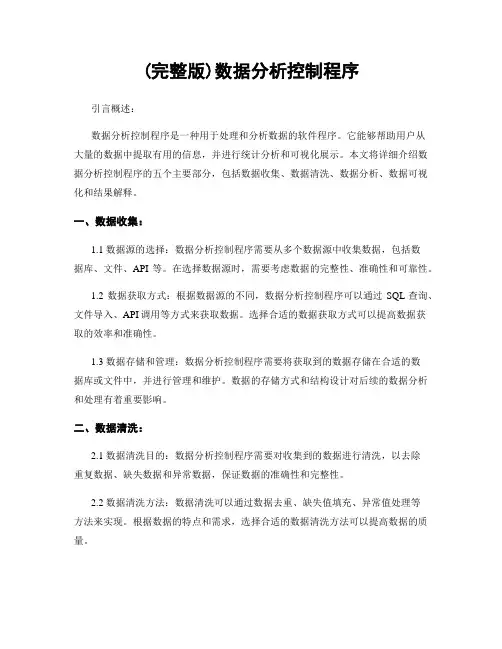 (完整版)数据分析控制程序

引言概述：

数据分析控制程序是一种用于处理和分析数据的软件程序。它能够帮助用户从大量的数据中提取有用的信息，并进行统计分析和可视化展示。本文将详细介绍数据分析控制程序的五个主要部分，包括数据收集、数据清洗、数据分析、数据可视化和结果解释。

一、数据收集：

1.1 数据源的选择：数据分析控制程序需要从多个数据源中收集数据，包括数据库、文件、API 等。在选择数据源时，需要考虑数据的完整性、准确性和可靠性。

1.2 数据获取方式：根据数据源的不同，数据分析控制程序可以通过 SQL 查询、文件导入、API 调用等方式来获取数据。选择合适的数据获取方式可以提高数据获取的效率和准确性。

1.3 数据存储和管理：数据分析控制程序需要将获取到的数据存储在合适的数据库或文件中，并进行管理和维护。数据的存储方式和结构设计对后续的数据分析和处理有着重要影响。

二、数据清洗：

2.1 数据清洗目的：数据分析控制程序需要对收集到的数据进行清洗，以去除重复数据、缺失数据和异常数据，保证数据的准确性和完整性。

2.2 数据清洗方法：数据清洗可以通过数据去重、缺失值填充、异常值处理等方法来实现。根据数据的特点和需求，选择合适的数据清洗方法可以提高数据的质量。